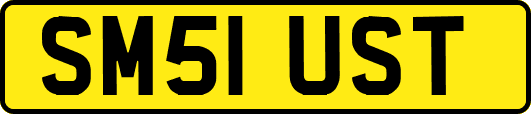 SM51 UST